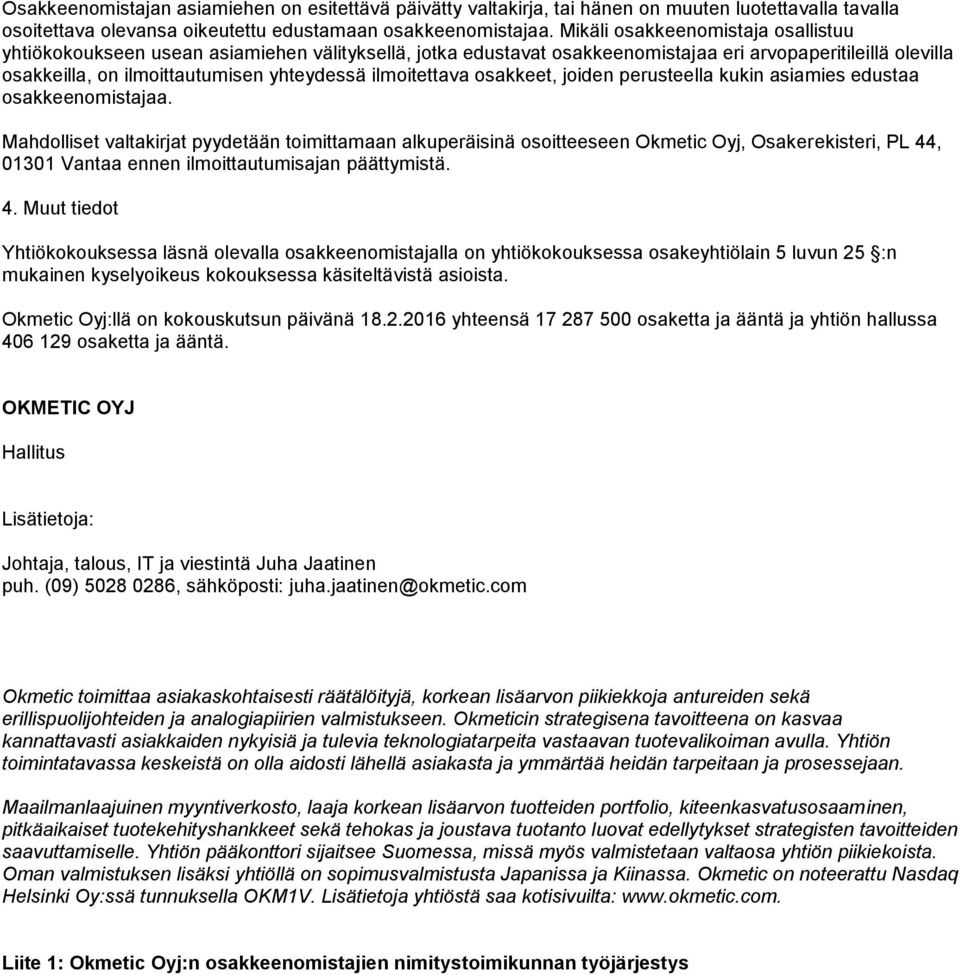 Osakkeenomistajan asiamiehen on esitettävä päivätty valtakirja, tai hänen on muuten luotettavalla tavalla osoitettava olevansa oikeutettu edustamaan osakkeenomistajaa. Mikäli osakkeenomistaja osallistuu yhtiökokoukseen usean asiamiehen välityksellä, jotka edustavat osakkeenomistajaa eri arvopaperitileillä olevilla osakkeilla, on ilmoittautumisen yhteydessä ilmoitettava osakkeet, joiden perusteella kukin asiamies edustaa osakkeenomistajaa.

Mahdolliset valtakirjat pyydetään toimittamaan alkuperäisinä osoitteeseen Okmetic Oyj, Osakerekisteri, PL 44, 01301 Vantaa ennen ilmoittautumisajan päättymistä.

4. Muut tiedot

Yhtiökokouksessa läsnä olevalla osakkeenomistajalla on yhtiökokouksessa osakeyhtiölain 5 luvun 25 §:n mukainen kyselyoikeus kokouksessa käsiteltävistä asioista.

Okmetic Oyj:llä on kokouskutsun päivänä 18.2.2016 yhteensä 17 287 500 osaketta ja ääntä ja yhtiön hallussa 406 129 osaketta ja ääntä.

OKMETIC OYJ

Hallitus

Lisätietoja:

Johtaja, talous, IT ja viestintä Juha Jaatinen
puh. (09) 5028 0286, sähköposti: juha.jaatinen@okmetic.com

Okmetic toimittaa asiakaskohtaisesti räätälöityjä, korkean lisäarvon piikiekkoja antureiden sekä erillispuolijohteiden ja analogiapiirien valmistukseen. Okmeticin strategisena tavoitteena on kasvaa kannattavasti asiakkaiden nykyisiä ja tulevia teknologiatarpeita vastaavan tuotevalikoiman avulla. Yhtiön toimintatavassa keskeistä on olla aidosti lähellä asiakasta ja ymmärtää heidän tarpeitaan ja prosessejaan.

Maailmanlaajuinen myyntiverkosto, laaja korkean lisäarvon tuotteiden portfolio, kiteenkasvatusosaaminen, pitkäaikaiset tuotekehityshankkeet sekä tehokas ja joustava tuotanto luovat edellytykset strategisten tavoitteiden saavuttamiselle. Yhtiön pääkonttori sijaitsee Suomessa, missä myös valmistetaan valtaosa yhtiön piikiekoista. Oman valmistuksen lisäksi yhtiöllä on sopimusvalmistusta Japanissa ja Kiinassa. Okmetic on noteerattu Nasdaq Helsinki Oy:ssä tunnuksella OKM1V. Lisätietoja yhtiöstä saa kotisivuilta: www.okmetic.com.

Liite 1: Okmetic Oyj:n osakkeenomistajien nimitystoimikunnan työjärjestys